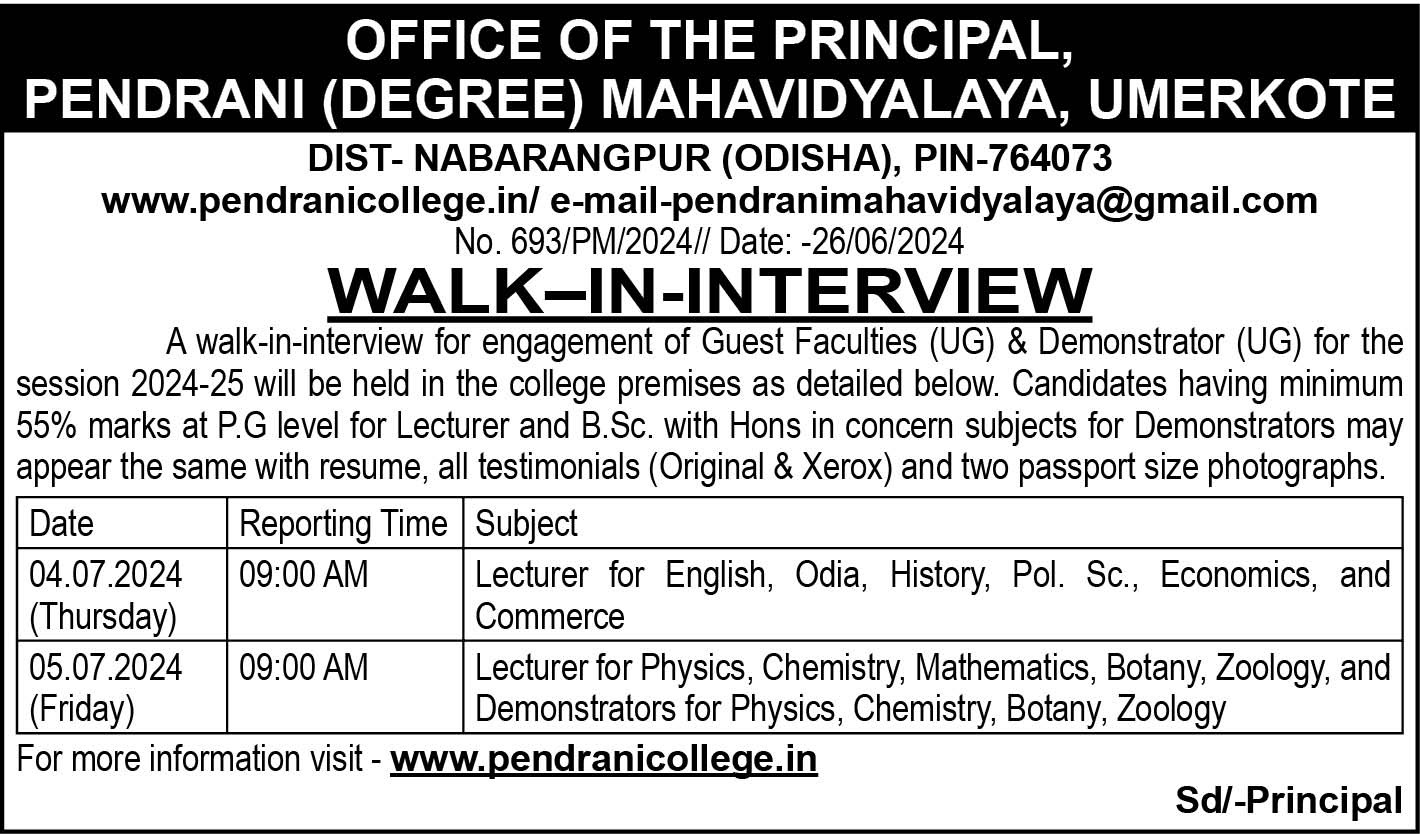 OFFICE OF THE PRINCIPAL,
PENDRANI (DEGREE) MAHAVIDYALAYA, UMERKOTE

DIST- NABARANGPUR (ODISHA), PIN-764073
www.pendranicollege.in/ e-mail-pendranimahavidyalaya@gmail.com
No. 693/PM/2024// Date: -26/06/2024

WALK–IN-INTERVIEW

A walk-in-interview for engagement of Guest Faculties (UG) & Demonstrator (UG) for the session 2024-25 will be held in the college premises as detailed below. Candidates having minimum 55% marks at P.G level for Lecturer and B.Sc. with Hons in concern subjects for Demonstrators may appear the same with resume, all testimonials (Original & Xerox) and two passport size photographs.

| Date | Reporting Time | Subject |
|---|---|---|
| 04.07.2024 (Thursday) | 09:00 AM | Lecturer for English, Odia, History, Pol. Sc., Economics, and Commerce |
| 05.07.2024 (Friday) | 09:00 AM | Lecturer for Physics, Chemistry, Mathematics, Botany, Zoology, and Demonstrators for Physics, Chemistry, Botany, Zoology |

For more information visit - www.pendranicollege.in

Sd/-Principal